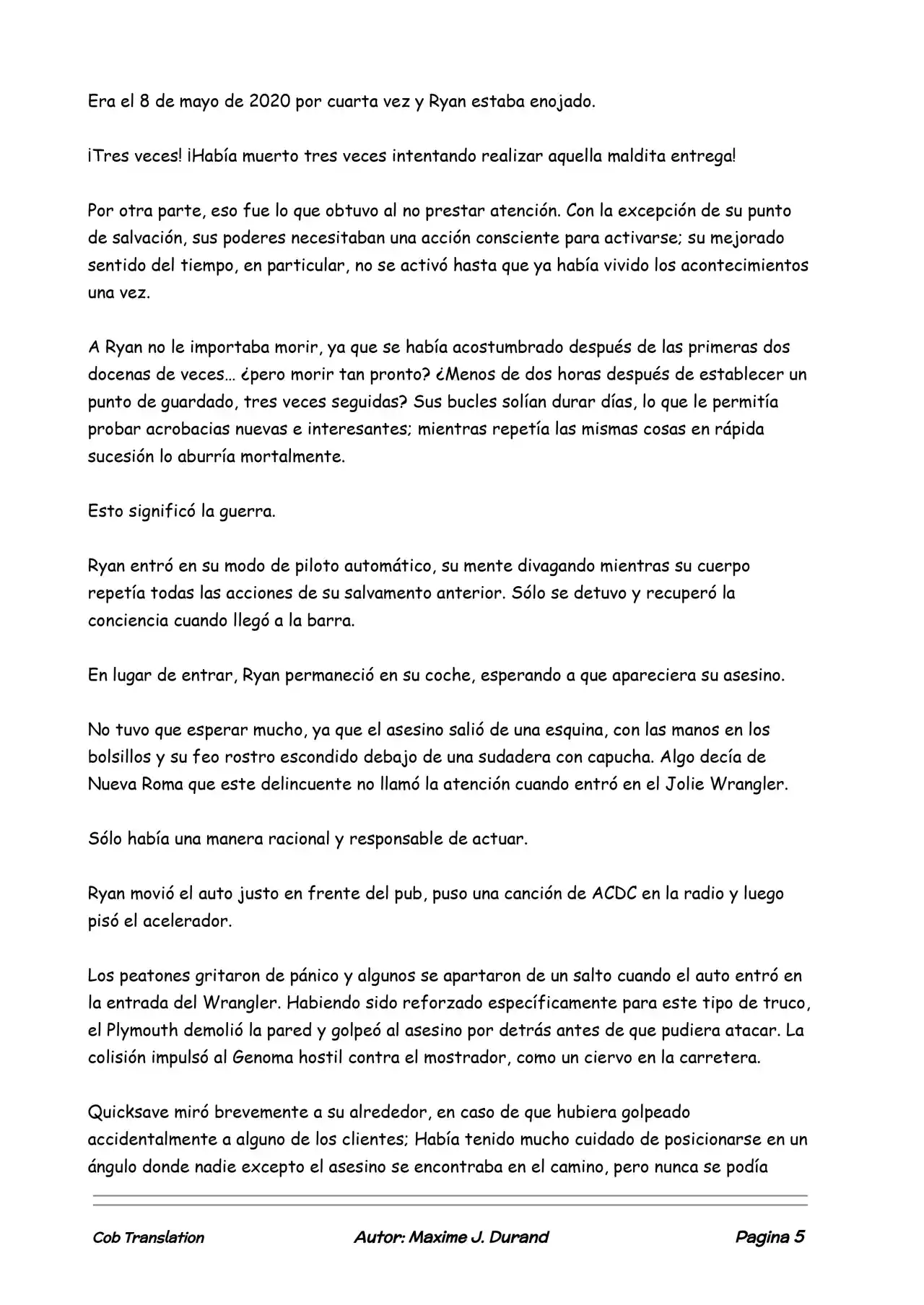 Era el 8 de mayo de 2020 por cuarta vez y Ryan estaba enojado.

¡Tres veces! ¡Había muerto tres veces intentando realizar aquella maldita entrega!

Por otra parte, eso fue lo que obtuvo al no prestar atención. Con la excepción de su punto de salvación, sus poderes necesitaban una acción consciente para activarse; su mejorado sentido del tiempo, en particular, no se activó hasta que ya había vivido los acontecimientos una vez.

A Ryan no le importaba morir, ya que se había acostumbrado después de las primeras dos docenas de veces… ¿pero morir tan pronto? ¿Menos de dos horas después de establecer un punto de guardado, tres veces seguidas? Sus bucles solían durar días, lo que le permitía probar acrobacias nuevas e interesantes; mientras repetía las mismas cosas en rápida sucesión lo aburría mortalmente.

Esto significó la guerra.

Ryan entró en su modo de piloto automático, su mente divagando mientras su cuerpo repetía todas las acciones de su salvamento anterior. Sólo se detuvo y recuperó la conciencia cuando llegó a la barra.

En lugar de entrar, Ryan permaneció en su coche, esperando a que apareciera su asesino.

No tuvo que esperar mucho, ya que el asesino salió de una esquina, con las manos en los bolsillos y su feo rostro escondido debajo de una sudadera con capucha. Algo decía de Nueva Roma que este delincuente no llamó la atención cuando entró en el Jolie Wrangler.

Sólo había una manera racional y responsable de actuar.

Ryan movió el auto justo en frente del pub, puso una canción de ACDC en la radio y luego pisó el acelerador.

Los peatones gritaron de pánico y algunos se apartaron de un salto cuando el auto entró en la entrada del Wrangler. Habiendo sido reforzado específicamente para este tipo de truco, el Plymouth demolió la pared y golpeó al asesino por detrás antes de que pudiera atacar. La colisión impulsó al Genoma hostil contra el mostrador, como un ciervo en la carretera.

Quicksave miró brevemente a su alrededor, en caso de que hubiera golpeado accidentalmente a alguno de los clientes; Había tenido mucho cuidado de posicionarse en un ángulo donde nadie excepto el asesino se encontraba en el camino, pero nunca se podía

Cob Translation Autor: Maxime J. Durand Pagina 5